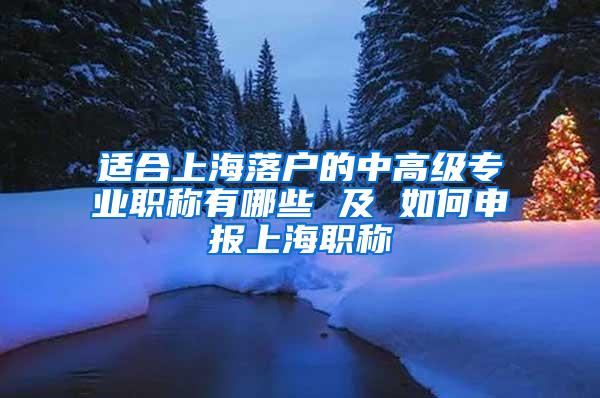 适合上海落户的中高级专业职称有哪些 及 如何申报上海职称